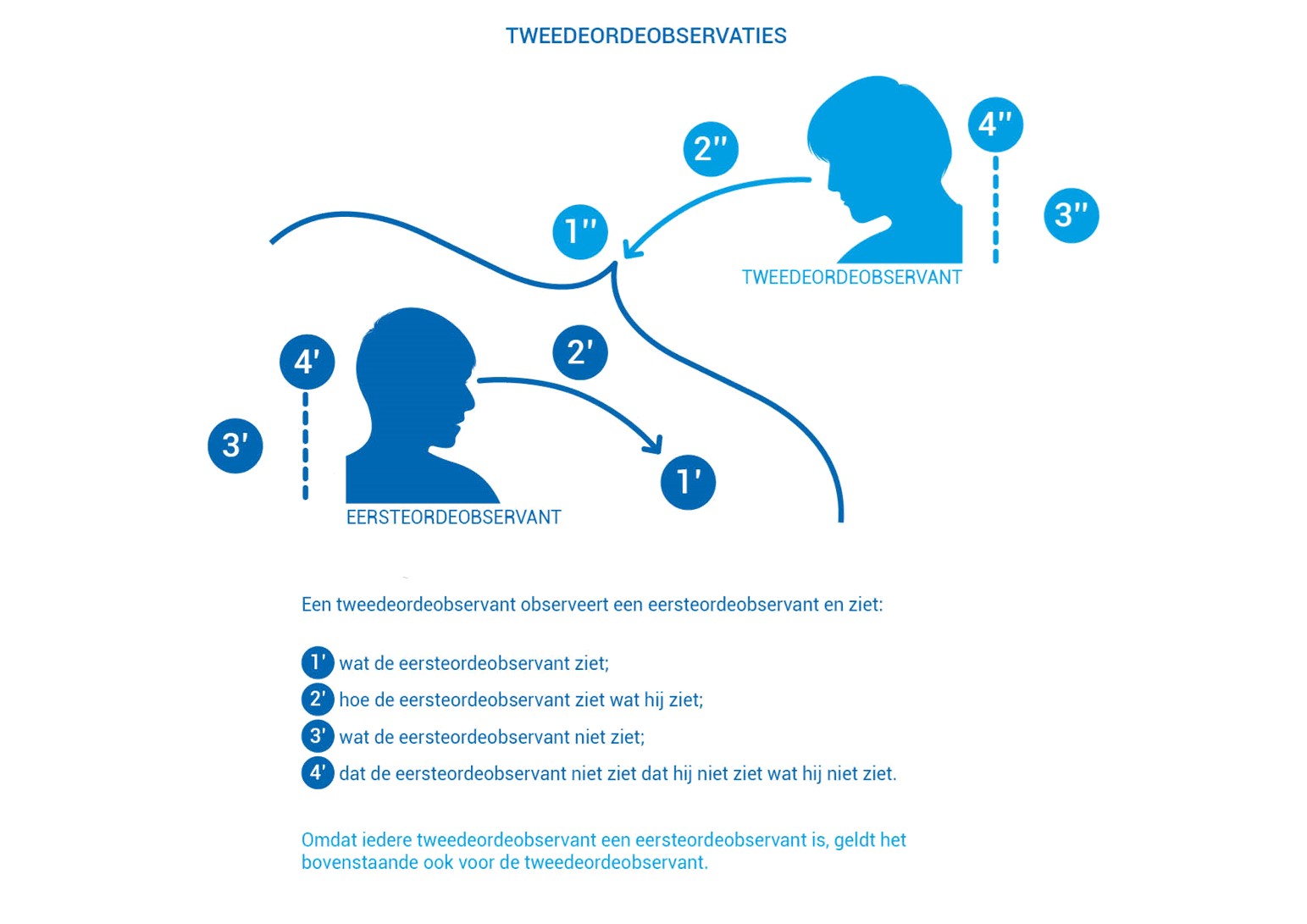 TWEEDEORDEOBSERVATIES

2''

4''

1''

3''

TWEEDEORDEOBSERVANT

4'

2'

3'

1'

EERSTEORDEOBSERVANT

Een tweedeordeobservant observeert een eersteordeobservant en ziet:

1' wat de eersteordeobservant ziet;
2' hoe de eersteordeobservant ziet wat hij ziet;
3' wat de eersteordeobservant niet ziet;
4' dat de eersteordeobservant niet ziet dat hij niet ziet wat hij niet ziet.

Omdat iedere tweedeordeobservant een eersteordeobservant is, geldt het bovenstaande ook voor de tweedeordeobservant.